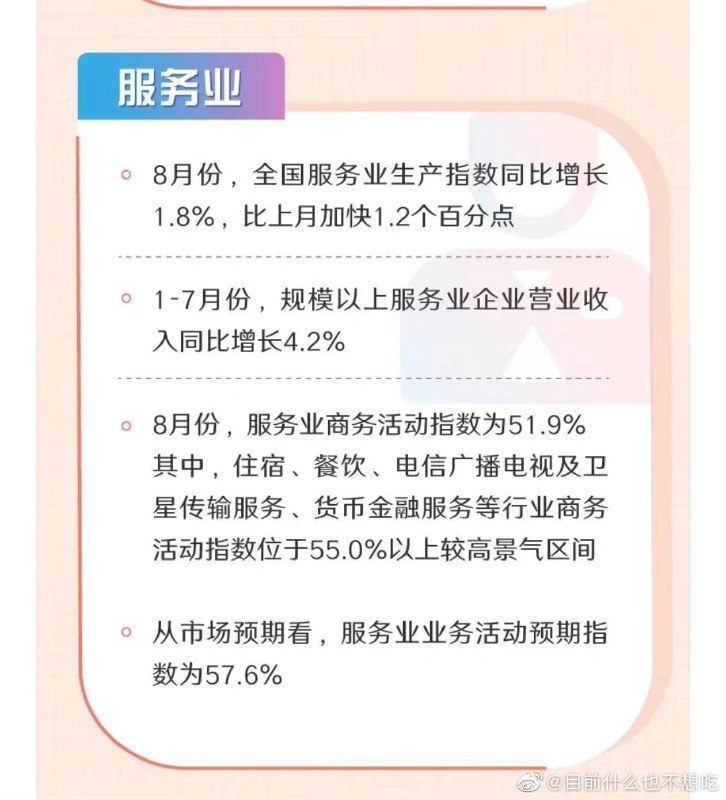 服务业

8月份，全国服务业生产指数同比增长1.8%，比上月加快1.2个百分点

1-7月份，规模以上服务业企业营业收入同比增长4.2%

8月份，服务业商务活动指数为51.9%
其中，住宿、餐饮、电信广播电视及卫星传输服务、货币金融服务等行业商务活动指数位于55.0%以上较高景气区间

从市场预期看，服务业业务活动预期指数为57.6%

@目前什么也不想吃